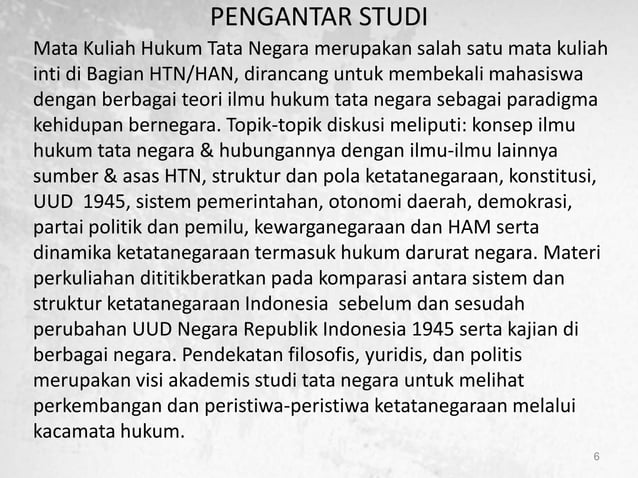 PENGANTAR STUDI

Mata Kuliah Hukum Tata Negara merupakan salah satu mata kuliah inti di Bagian HTN/HAN, dirancang untuk membekali mahasiswa dengan berbagai teori ilmu hukum tata negara sebagai paradigma kehidupan bernegara. Topik-topik diskusi meliputi: konsep ilmu hukum tata negara & hubungannya dengan ilmu-ilmu lainnya sumber & asas HTN, struktur dan pola ketatanegaraan, konstitusi, UUD 1945, sistem pemerintahan, otonomi daerah, demokrasi, partai politik dan pemilu, kewarganegaraan dan HAM serta dinamika ketatanegaraan termasuk hukum darurat negara. Materi perkuliahan dititikberatkan pada komparasi antara sistem dan struktur ketatanegaraan Indonesia sebelum dan sesudah perubahan UUD Negara Republik Indonesia 1945 serta kajian di berbagai negara. Pendekatan filosofis, yuridis, dan politis merupakan visi akademis studi tata negara untuk melihat perkembangan dan peristiwa-peristiwa ketatanegaraan melalui kacamata hukum.

6